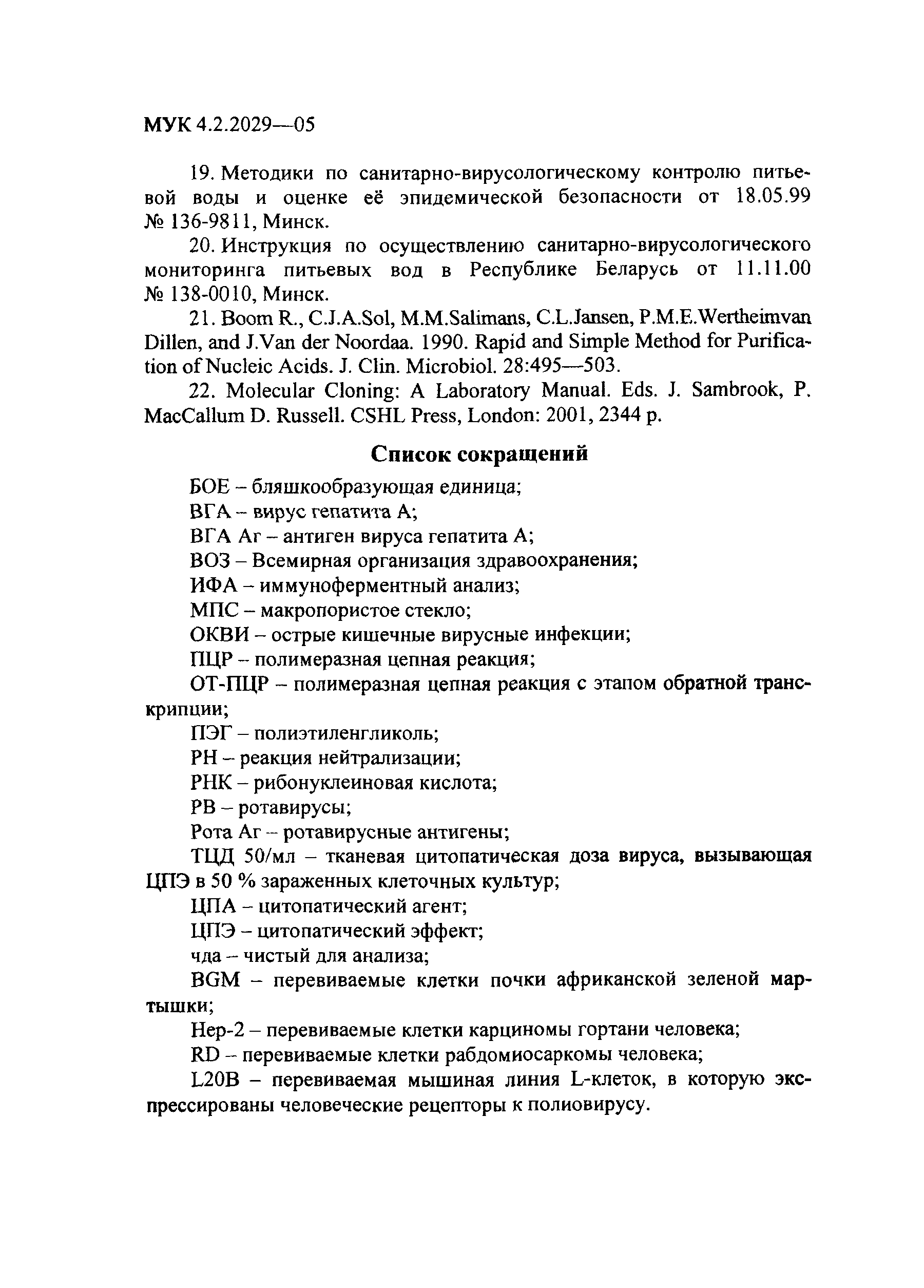 МУК 4.2.2029—05

19. Методики по санитарно-вирусологическому контролю питьевой воды и оценке её эпидемической безопасности от 18.05.99 № 136-9811, Минск.

20. Инструкция по осуществлению санитарно-вирусологического мониторинга питьевых вод в Республике Беларусь от 11.11.00 № 138-0010, Минск.

21. Boom R., C.J.A.Sol, M.M.Salimans, C.L.Jansen, P.M.E.Wertheimvan Dillen, and J.Van der Noordaa. 1990. Rapid and Simple Method for Purification of Nucleic Acids. J. Clin. Microbiol. 28:495—503.

22. Molecular Cloning: A Laboratory Manual. Eds. J. Sambrook, P. MacCallum D. Russell. CSHL Press, London: 2001, 2344 p.

Список сокращений

БОЕ – бляшкообразующая единица;

ВГА – вирус гепатита А;

ВГА Аг – антиген вируса гепатита А;

ВОЗ – Всемирная организация здравоохранения;

ИФА – иммуноферментный анализ;

МПС – макропористое стекло;

ОКВИ – острые кишечные вирусные инфекции;

ПЦР – полимеразная цепная реакция;

ОТ-ПЦР – полимеразная цепная реакция с этапом обратной транскрипции;

ПЭГ – полиэтиленгликоль;

РН – реакция нейтрализации;

РНК – рибонуклеиновая кислота;

РВ – ротавирусы;

Рота Аг – ротавирусные антигены;

ТЦД 50/мл – тканевая цитопатическая доза вируса, вызывающая ЦПЭ в 50 % зараженных клеточных культур;

ЦПА – цитопатический агент;

ЦПЭ – цитопатический эффект;

чда – чистый для анализа;

BGM – перевиваемые клетки почки африканской зеленой мартышки;

Hep-2 – перевиваемые клетки карциномы гортани человека;

RD – перевиваемые клетки рабдомиосаркомы человека;

L20B – перевиваемая мышиная линия L-клеток, в которую экспрессированы человеческие рецепторы к полиовирусу.